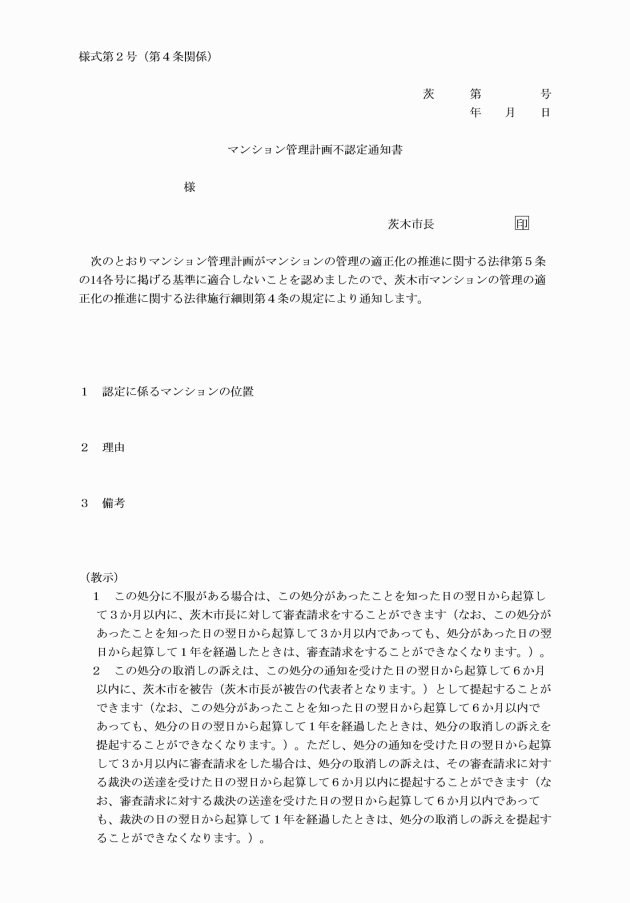 様式第2号（第4条関係）

茨 第 号
年 月 日

マンション管理計画不認定通知書

様

茨木市長 印

次のとおりマンション管理計画がマンションの管理の適正化の推進に関する法律第5条の14各号に掲げる基準に適合しないことを認めましたので、茨木市マンションの管理の適正化の推進に関する法律施行細則第4条の規定により通知します。

1 認定に係るマンションの位置

2 理由

3 備考

（教示）
1 この処分に不服がある場合は、この処分があったことを知った日の翌日から起算して3か月以内に、茨木市長に対して審査請求をすることができます（なお、この処分があったことを知った日の翌日から起算して3か月以内であっても、処分があった日の翌日から起算して1年を経過したときは、審査請求をすることができなくなります。）。
2 この処分の取消しの訴えは、この処分の通知を受けた日の翌日から起算して6か月以内に、茨木市を被告（茨木市長が被告の代表者となります。）として提起することができます（なお、この処分があったことを知った日の翌日から起算して6か月以内であっても、処分の日の翌日から起算して1年を経過したときは、処分の取消しの訴えを提起することができなくなります。）。ただし、処分の通知を受けた日の翌日から起算して3か月以内に審査請求をした場合は、処分の取消しの訴えは、その審査請求に対する裁決の送達を受けた日の翌日から起算して6か月以内に提起することができます（なお、審査請求に対する裁決の送達を受けた日の翌日から起算して6か月以内であっても、裁決の日の翌日から起算して1年を経過したときは、処分の取消しの訴えを提起することができなくなります。）。